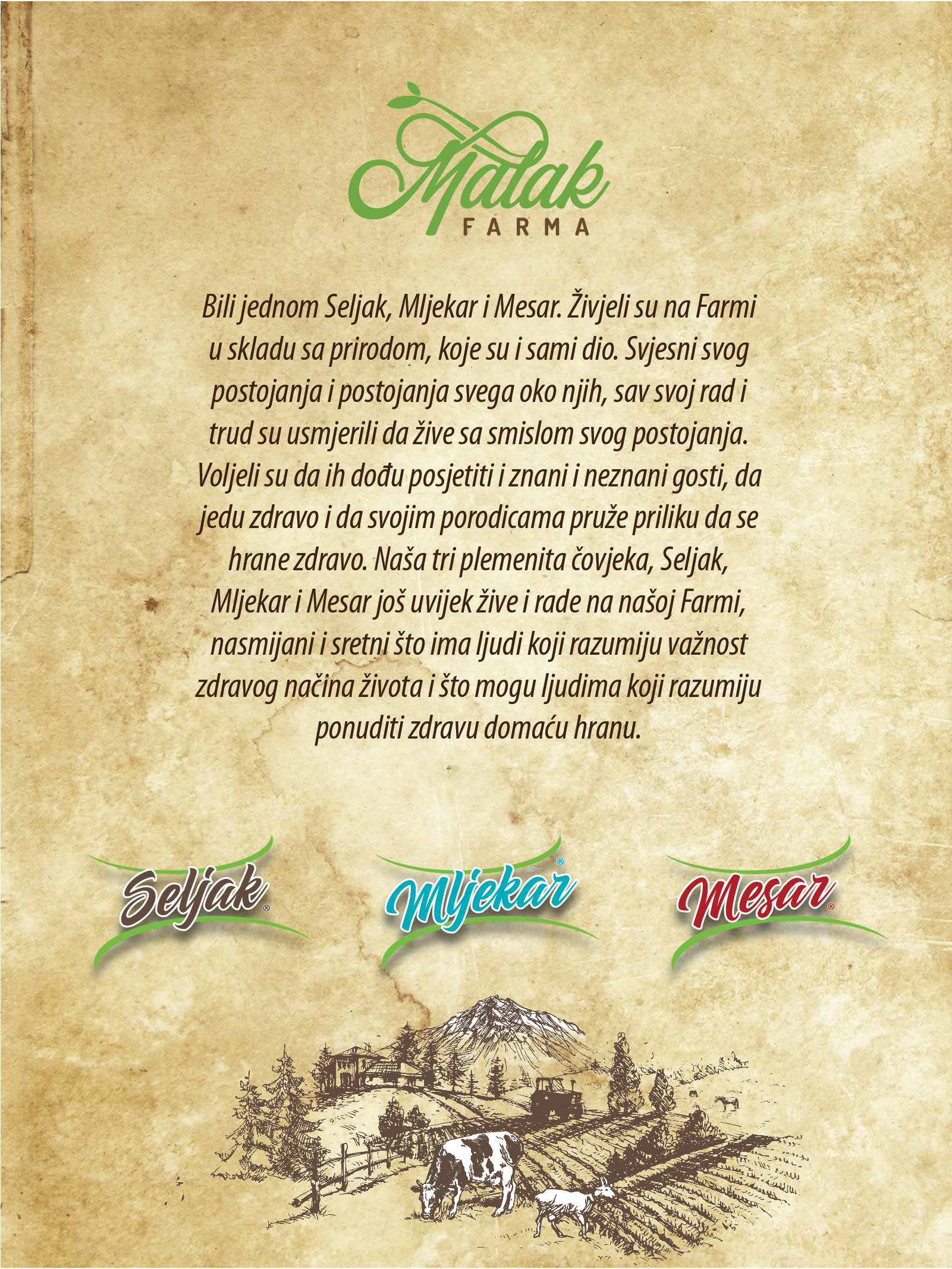 Malak
FARMA

Bili jednom Seljak, Mljekar i Mesar. Živjeli su na Farmi u skladu sa prirodom, koje su i sami dio. Svjesni svog postojanja i postojanja svega oko njih, sav svoj rad i trud su usmjerili da žive sa smislom svog postojanja. Voljeli su da ih dođu posjetiti i znani i neznani gosti, da jedu zdravo i da svojim porodicama pruže priliku da se hrane zdravo. Naša tri plemenita čovjeka, Seljak, Mljekar i Mesar još uvijek žive i rade na našoj Farmi, nasmijani i sretni što ima ljudi koji razumiju važnost zdravog načina života i što mogu ljudima koji razumiju ponuditi zdravu domaću hranu.

Seljak®

Mljekar®

Mesar®